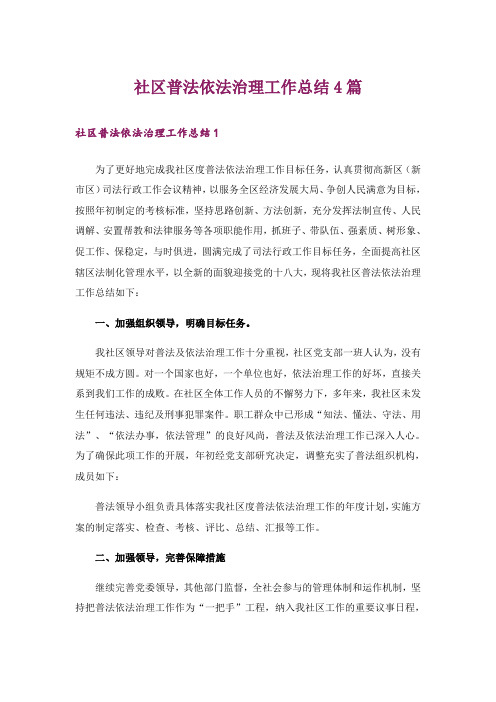 社区普法依法治理工作总结4篇

社区普法依法治理工作总结1

为了更好地完成我社区度普法依法治理工作目标任务，认真贯彻高新区（新市区）司法行政工作会议精神，以服务全区经济发展大局、争创人民满意为目标，按照年初制定的考核标准，坚持思路创新、方法创新，充分发挥法制宣传、人民调解、安置帮教和法律服务等各项职能作用，抓班子、带队伍、强素质、树形象、促工作、保稳定，与时俱进，圆满完成了司法行政工作目标任务，全面提高社区辖区法制化管理水平，以全新的面貌迎接党的十八大，现将我社区普法依法治理工作总结如下：

一、加强组织领导，明确目标任务。

我社区领导对普法及依法治理工作十分重视，社区党支部一班人认为，没有规矩不成方圆。对一个国家也好，一个单位也好，依法治理工作的好坏，直接关系到我们工作的成败。在社区全体工作人员的不懈努力下，多年来，我社区未发生任何违法、违纪及刑事犯罪案件。职工群众中已形成“知法、懂法、守法、用法”、“依法办事，依法管理”的良好风尚，普法及依法治理工作已深入人心。为了确保此项工作的开展，年初经党支部研究决定，调整充实了普法组织机构，成员如下：

普法领导小组负责具体落实我社区度普法依法治理工作的年度计划，实施方案的制定落实、检查、考核、评比、总结、汇报等工作。

二、加强领导，完善保障措施

继续完善党委领导，其他部门监督，全社会参与的管理体制和运作机制，坚持把普法依法治理工作作为“一把手”工程，纳入我社区工作的重要议事日程，